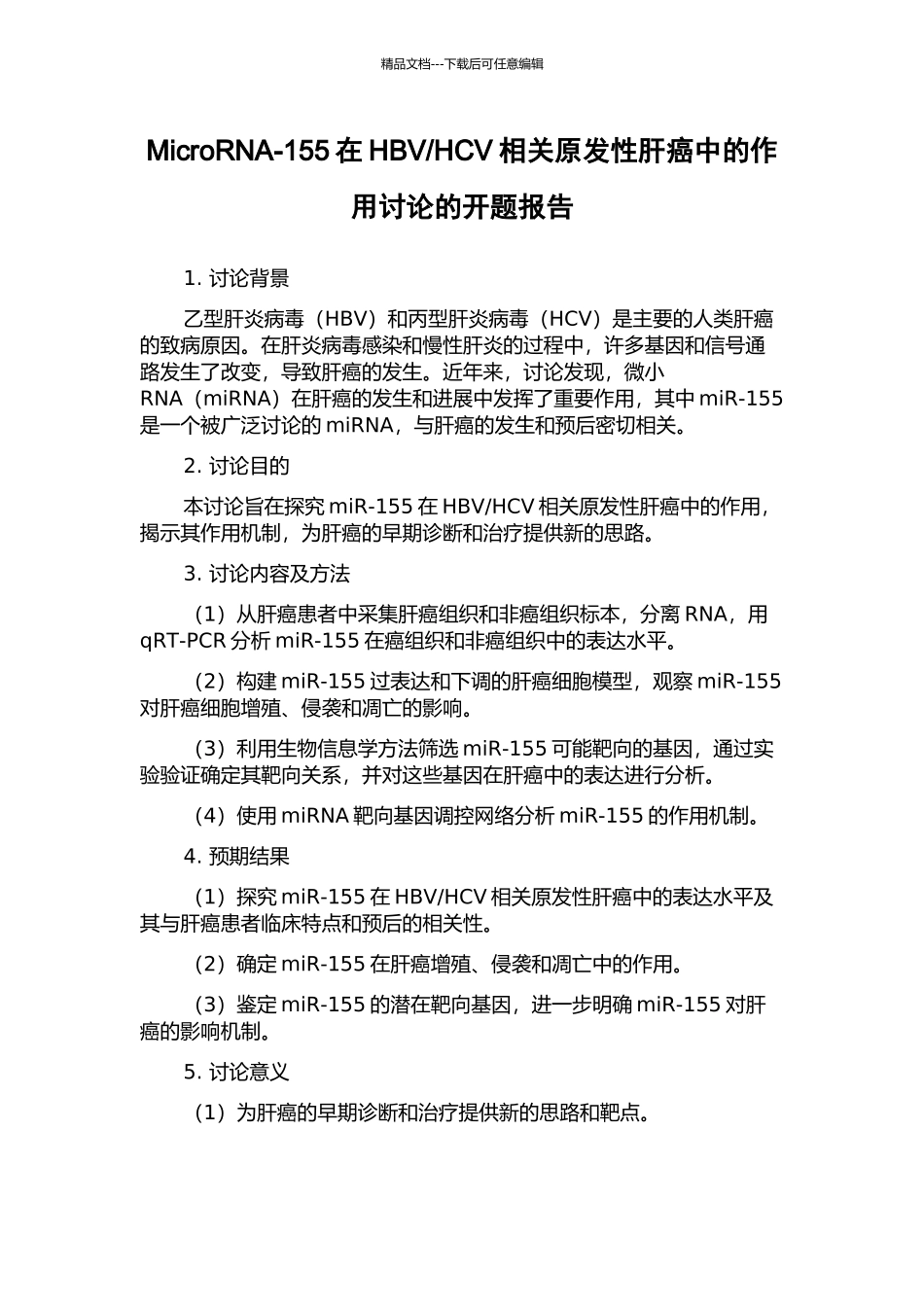 精品文档---下载后可任意编辑

MicroRNA-155 在 HBV/HCV 相关原发性肝癌中的作用讨论的开题报告

1. 讨论背景

乙型肝炎病毒（HBV）和丙型肝炎病毒（HCV）是主要的人类肝癌的致病原因。在肝炎病毒感染和慢性肝炎的过程中，许多基因和信号通路发生了改变，导致肝癌的发生。近年来，讨论发现，微小 RNA（miRNA）在肝癌的发生和进展中发挥了重要作用，其中 miR-155 是一个被广泛讨论的 miRNA，与肝癌的发生和预后密切相关。

2. 讨论目的

本讨论旨在探究 miR-155 在 HBV/HCV 相关原发性肝癌中的作用，揭示其作用机制，为肝癌的早期诊断和治疗提供新的思路。

3. 讨论内容及方法

（1）从肝癌患者中采集肝癌组织和非癌组织标本，分离 RNA，用 qRT-PCR 分析 miR-155 在癌组织和非癌组织中的表达水平。

（2）构建 miR-155 过表达和下调的肝癌细胞模型，观察 miR-155 对肝癌细胞增殖、侵袭和凋亡的影响。

（3）利用生物信息学方法筛选 miR-155 可能靶向的基因，通过实验验证确定其靶向关系，并对这些基因在肝癌中的表达进行分析。

（4）使用 miRNA 靶向基因调控网络分析 miR-155 的作用机制。

4. 预期结果

（1）探究 miR-155 在 HBV/HCV 相关原发性肝癌中的表达水平及其与肝癌患者临床特点和预后的相关性。

（2）确定 miR-155 在肝癌增殖、侵袭和凋亡中的作用。

（3）鉴定 miR-155 的潜在靶向基因，进一步明确 miR-155 对肝癌的影响机制。

5. 讨论意义

（1）为肝癌的早期诊断和治疗提供新的思路和靶点。